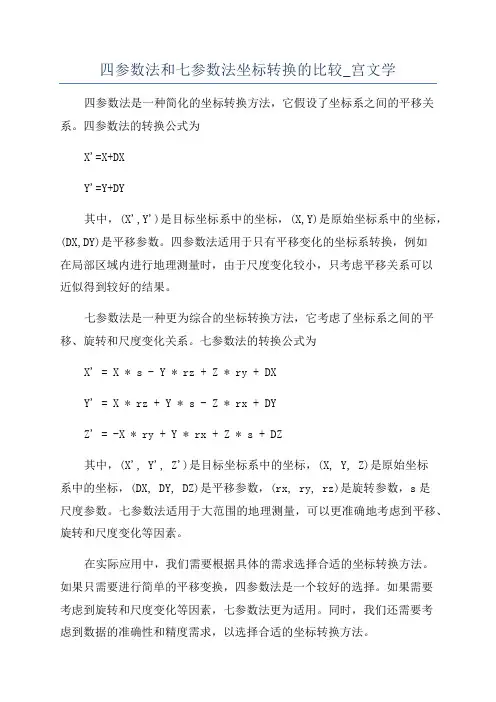 四参数法和七参数法坐标转换的比较_宫文学

四参数法是一种简化的坐标转换方法，它假设了坐标系之间的平移关系。四参数法的转换公式为

X'=X+DX

Y'=Y+DY

其中，(X',Y')是目标坐标系中的坐标，(X,Y)是原始坐标系中的坐标，(DX,DY)是平移参数。四参数法适用于只有平移变化的坐标系转换，例如在局部区域内进行地理测量时，由于尺度变化较小，只考虑平移关系可以近似得到较好的结果。

七参数法是一种更为综合的坐标转换方法，它考虑了坐标系之间的平移、旋转和尺度变化关系。七参数法的转换公式为

X' = X * s - Y * rz + Z * ry + DX

Y' = X * rz + Y * s - Z * rx + DY

Z' = -X * ry + Y * rx + Z * s + DZ

其中，(X', Y', Z')是目标坐标系中的坐标，(X, Y, Z)是原始坐标系中的坐标，(DX, DY, DZ)是平移参数，(rx, ry, rz)是旋转参数，s是尺度参数。七参数法适用于大范围的地理测量，可以更准确地考虑到平移、旋转和尺度变化等因素。

在实际应用中，我们需要根据具体的需求选择合适的坐标转换方法。如果只需要进行简单的平移变换，四参数法是一个较好的选择。如果需要考虑到旋转和尺度变化等因素，七参数法更为适用。同时，我们还需要考虑到数据的准确性和精度需求，以选择合适的坐标转换方法。